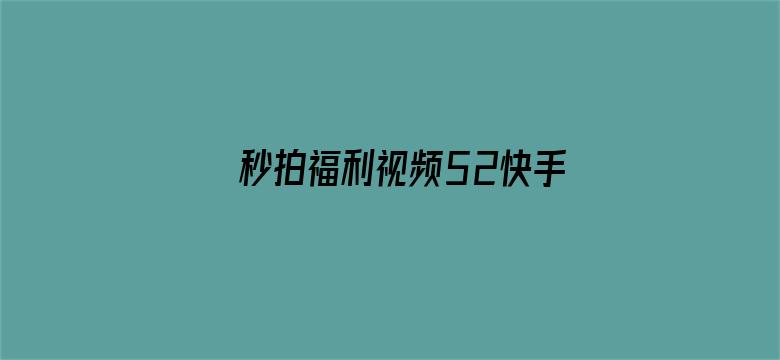 秒拍福利视频52快手